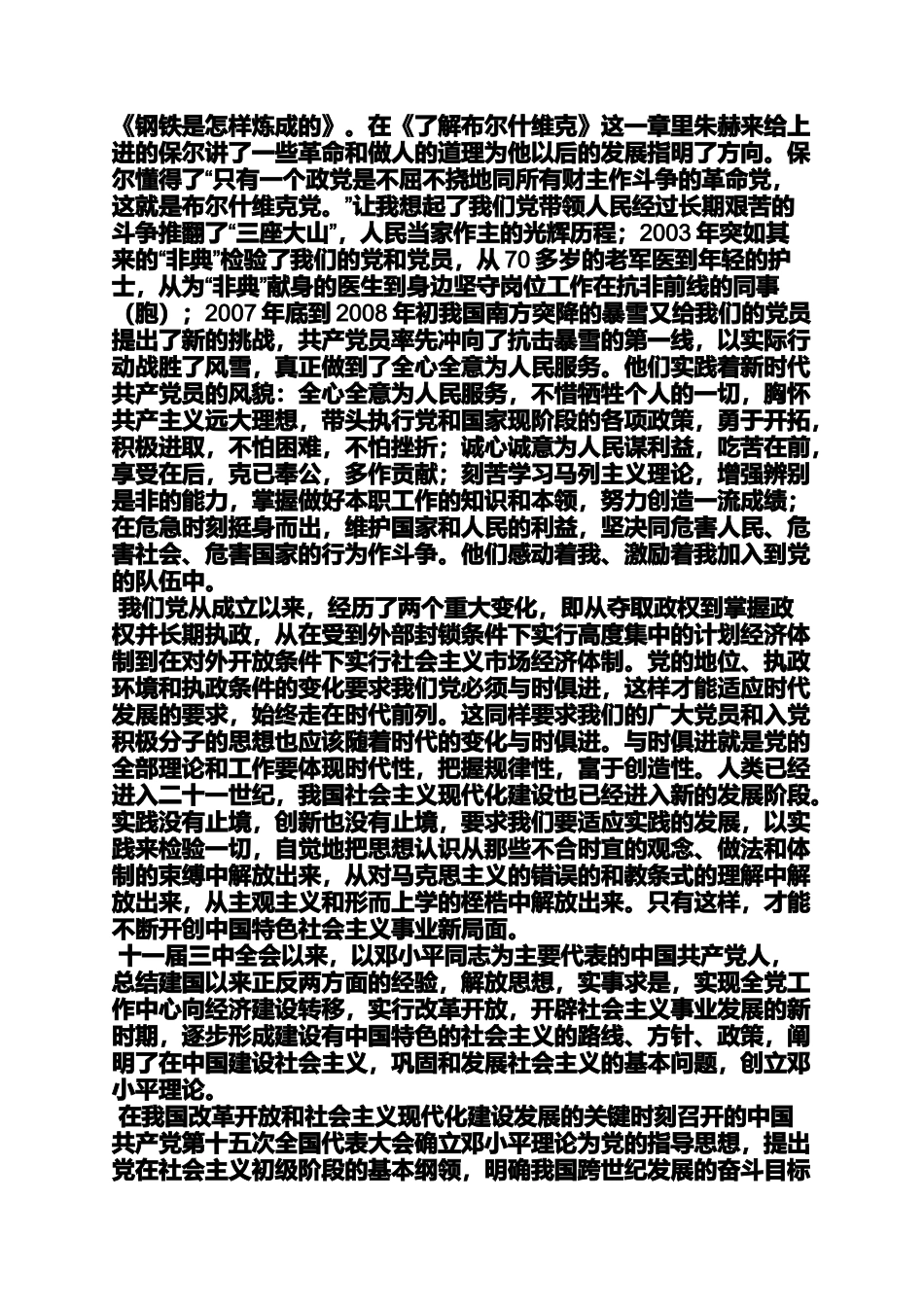 《钢铁是怎样炼成的》。在《了解布尔什维克》这一章里朱赫来给上进的保尔讲了一些革命和做人的道理为他以后的发展指明了方向。保尔懂得了“只有一个政党是不屈不挠地同所有财主作斗争的革命党，这就是布尔什维克党。”让我想起了我们党带领人民经过长期艰苦的斗争推翻了“三座大山”，人民当家作主的光辉历程；2003 年突如其来的“非典”检验了我们的党和党员，从 70 多岁的老军医到年轻的护士，从为“非典”献身的医生到身边坚守岗位工作在抗非前线的同事（胞）；2007 年底到 2008 年初我国南方突降的暴雪又给我们的党员提出了新的挑战，共产党员率先冲向了抗击暴雪的第一线，以实际行动战胜了风雪，真正做到了全心全意为人民服务。他们实践着新时代共产党员的风貌：全心全意为人民服务，不惜牺牲个人的一切，胸怀共产主义远大理想，带头执行党和国家现阶段的各项政策，勇于开拓，积极进取，不怕困难，不怕挫折；诚心诚意为人民谋利益，吃苦在前，享受在后，克己奉公，多作贡献；刻苦学习马列主义理论，增强辨别是非的能力，掌握做好本职工作的知识和本领，努力创造一流成绩；在危急时刻挺身而出，维护国家和人民的利益，坚决同危害人民、危害社会、危害国家的行为作斗争。他们感动着我、激励着我加入到党的队伍中。

我们党从成立以来，经历了两个重大变化，即从夺取政权到掌握政权并长期执政，从在受到外部封锁条件下实行高度集中的计划经济体制到在对外开放条件下实行社会主义市场经济体制。党的地位、执政环境和执政条件的变化要求我们党必须与时俱进，这样才能适应时代发展的要求，始终走在时代前列。这同样要求我们的广大党员和入党积极分子的思想也应该随着时代的变化与时俱进。与时俱进就是党的全部理论和工作要体现时代性，把握规律性，富于创造性。人类已经进入二十一世纪，我国社会主义现代化建设也已经进入新的发展阶段。实践没有止境，创新也没有止境，要求我们要适应实践的发展，以实践来检验一切，自觉地把思想认识从那些不合时宜的观念、做法和体制的束缚中解放出来，从对马克思主义的错误的和教条式的理解中解放出来，从主观主义和形而上学的桎梏中解放出来。只有这样，才能不断开创中国特色社会主义事业新局面。

十一届三中全会以来，以邓小平同志为主要代表的中国共产党人，总结建国以来正反两方面的经验，解放思想，实事求是，实现全党工作中心向经济建设转移，实行改革开放，开辟社会主义事业发展的新时期，逐步形成建设有中国特色的社会主义的路线、方针、政策，阐明了在中国建设社会主义，巩固和发展社会主义的基本问题，创立邓小平理论。

在我国改革开放和社会主义现代化建设发展的关键时刻召开的中国共产党第十五次全国代表大会确立邓小平理论为党的指导思想，提出党在社会主义初级阶段的基本纲领，明确我国跨世纪发展的奋斗目标